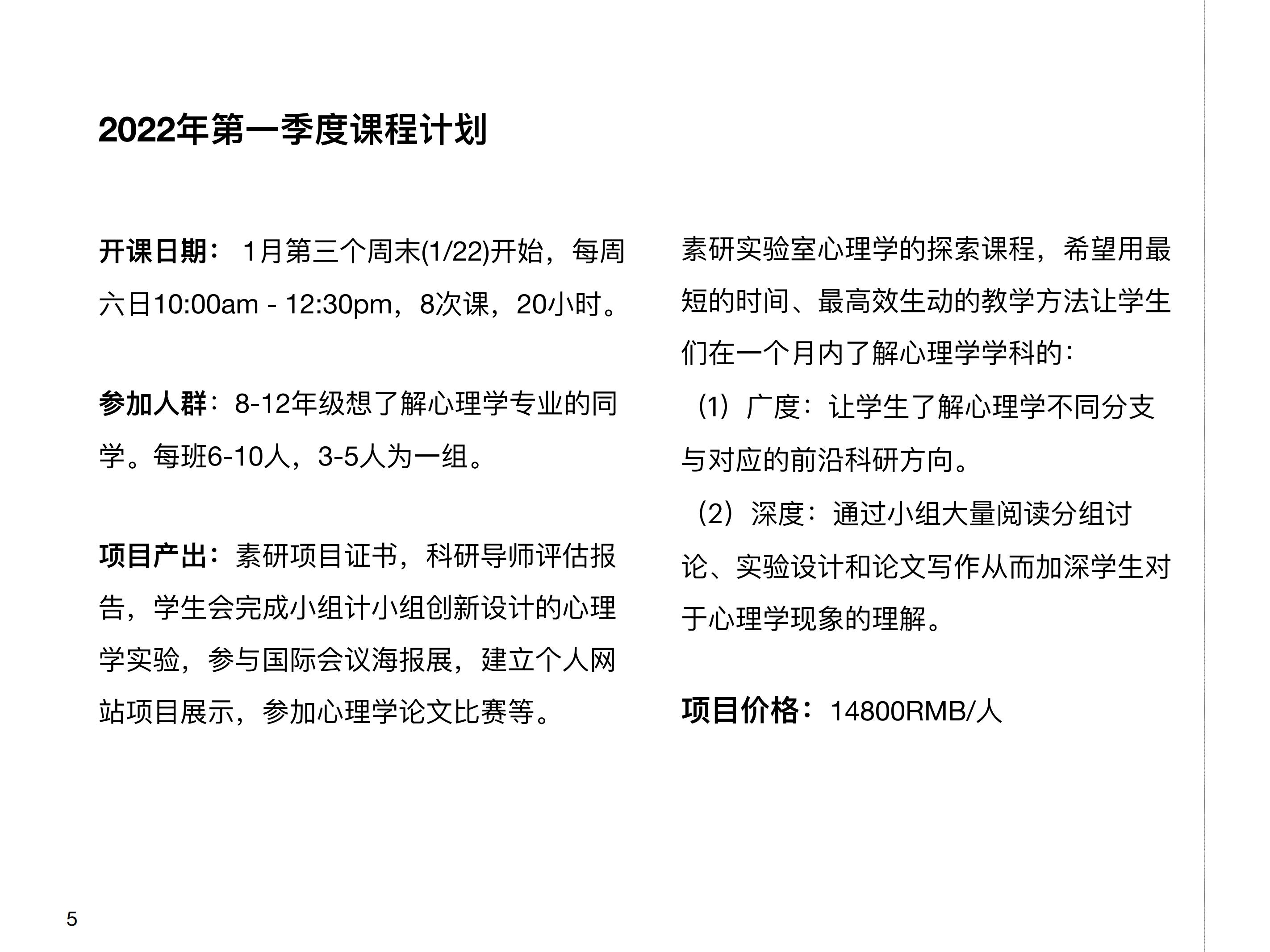 2022年第一季度课程计划

开课日期： 1月第三个周末(1/22)开始，每周六日10:00am - 12:30pm，8次课，20小时。

参加人群：8-12年级想了解心理学专业的同学。每班6-10人，3-5人为一组。

项目产出：素研项目证书，科研导师评估报告，学生会完成小组计小组创新设计的心理学实验，参与国际会议海报展，建立个人网站项目展示，参加心理学论文比赛等。

素研实验室心理学的探索课程，希望用最短的时间、最高效生动的教学方法让学生们在一个月内了解心理学学科的：

（1）广度：让学生了解心理学不同分支与对应的前沿科研方向。

（2）深度：通过小组大量阅读分组讨论、实验设计和论文写作从而加深学生对于心理学现象的理解。

项目价格：14800RMB/人

5